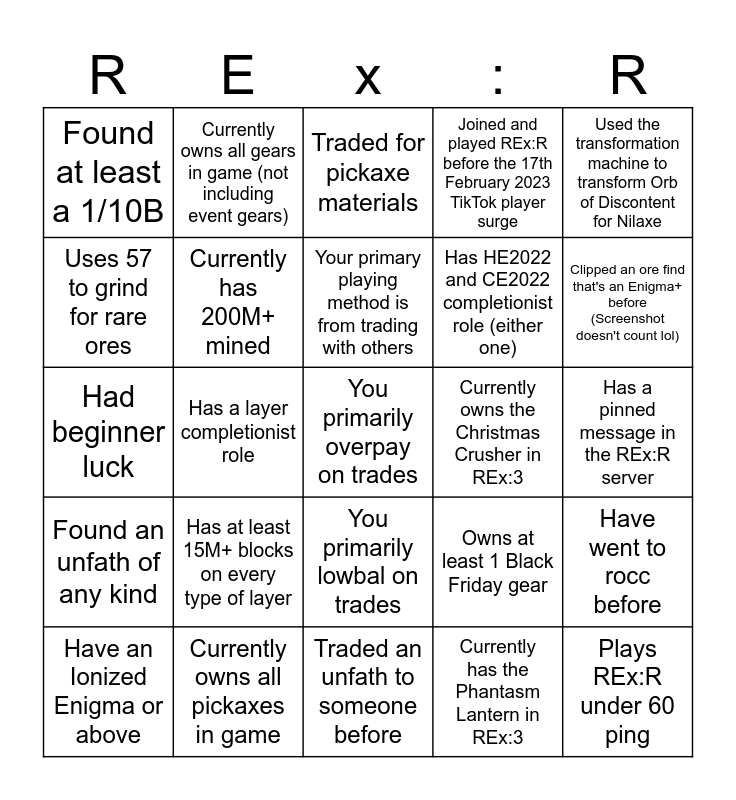 | R | E | x | : | R |
|---|---|---|---|---|
| Found at least a 1/10B | Currently owns all gears in game (not including event gears) | Traded for pickaxe materials | Joined and played REx:R before the 17th February 2023 TikTok player surge | Used the transformation machine to transform Orb of Discontent for Nilaxe |
| Uses 57 to grind for rare ores | Currently has 200M+ mined | Your primary playing method is from trading with others | Has HE2022 and CE2022 completionist role (either one) | Clipped an ore find that's an Enigma+ before (Screenshot doesn't count lol) |
| Had beginner luck | Has a layer completionist role | You primarily overpay on trades | Currently owns the Christmas Crusher in REx:3 | Has a pinned message in the REx:R server |
| Found an unfath of any kind | Has at least 15M+ blocks on every type of layer | You primarily lowbal on trades | Owns at least 1 Black Friday gear | Have went to rocc before |
| Have an Ionized Enigma or above | Currently owns all pickaxes in game | Traded an unfath to someone before | Currently has the Phantasm Lantern in REx:3 | Plays REx:R under 60 ping |